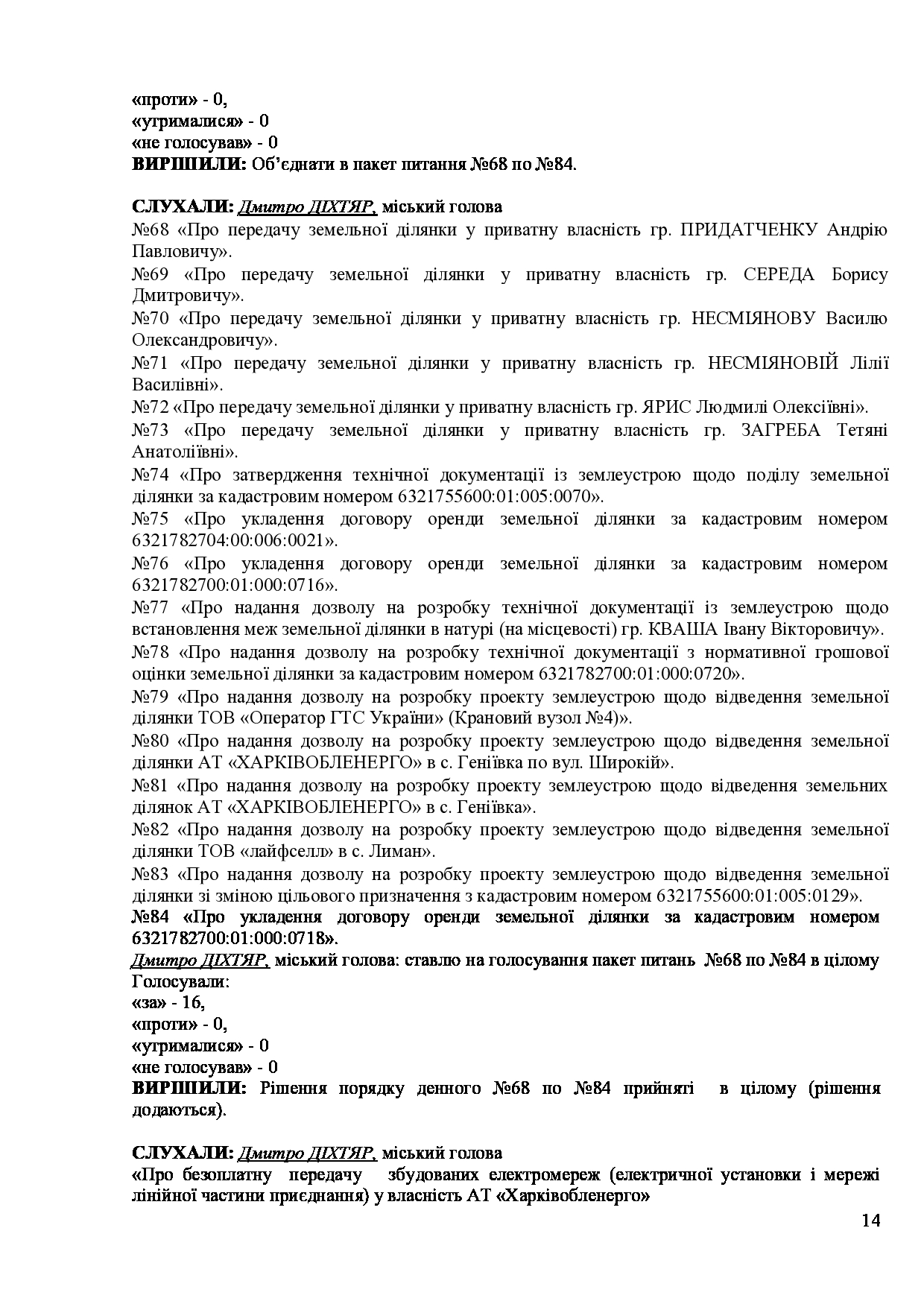 «проти» - 0,
«утрималися» - 0
«не голосував» - 0
ВИРІШИЛИ: Об'єднати в пакет питання №68 по №84.

СЛУХАЛИ: Дмитро ДІХТЯР, міський голова
№68 «Про передачу земельної ділянки у приватну власність гр. ПРИДАТЧЕНКУ Андрію Павловичу».
№69 «Про передачу земельної ділянки у приватну власність гр. СЕРЕДА Борису Дмитровичу».
№70 «Про передачу земельної ділянки у приватну власність гр. НЕСМІЯНОВУ Василю Олександровичу».
№71 «Про передачу земельної ділянки у приватну власність гр. НЕСМІЯНОВІЙ Лілії Василівні».
№72 «Про передачу земельної ділянки у приватну власність гр. ЯРИС Людмилі Олексіївні».
№73 «Про передачу земельної ділянки у приватну власність гр. ЗАГРЕБА Тетяні Анатоліївні».
№74 «Про затвердження технічної документації із землеустрою щодо поділу земельної ділянки за кадастровим номером 6321755600:01:005:0070».
№75 «Про укладення договору оренди земельної ділянки за кадастровим номером 6321782704:00:006:0021».
№76 «Про укладення договору оренди земельної ділянки за кадастровим номером 6321782700:01:000:0716».
№77 «Про надання дозволу на розробку технічної документації із землеустрою щодо встановлення меж земельної ділянки в натурі (на місцевості) гр. КВАША Івану Вікторовичу».
№78 «Про надання дозволу на розробку технічної документації з нормативної грошової оцінки земельної ділянки за кадастровим номером 6321782700:01:000:0720».
№79 «Про надання дозволу на розробку проекту землеустрою щодо відведення земельної ділянки ТОВ «Оператор ГТС України» (Крановий вузол №4)».
№80 «Про надання дозволу на розробку проекту землеустрою щодо відведення земельної ділянки АТ «ХАРКІВОБЛЕНЕРГО» в с. Геніївка по вул. Широкій».
№81 «Про надання дозволу на розробку проекту землеустрою щодо відведення земельних ділянок АТ «ХАРКІВОБЛЕНЕРГО» в с. Геніївка».
№82 «Про надання дозволу на розробку проекту землеустрою щодо відведення земельної ділянки ТОВ «лайфселл» в с. Лиман».
№83 «Про надання дозволу на розробку проекту землеустрою щодо відведення земельної ділянки зі зміною цільового призначення з кадастровим номером 6321755600:01:005:0129».
№84 «Про укладення договору оренди земельної ділянки за кадастровим номером 6321782700:01:000:0718».
Дмитро ДІХТЯР, міський голова: ставлю на голосування пакет питань №68 по №84 в цілому
Голосували:
«за» - 16,
«проти» - 0,
«утрималися» - 0
«не голосував» - 0
ВИРІШИЛИ: Рішення порядку денного №68 по №84 прийняті в цілому (рішення додаються).

СЛУХАЛИ: Дмитро ДІХТЯР, міський голова
«Про безоплатну передачу збудованих електромереж (електричної установки і мережі лінійної частини приєднання) у власність АТ «Харківобленерго»
14